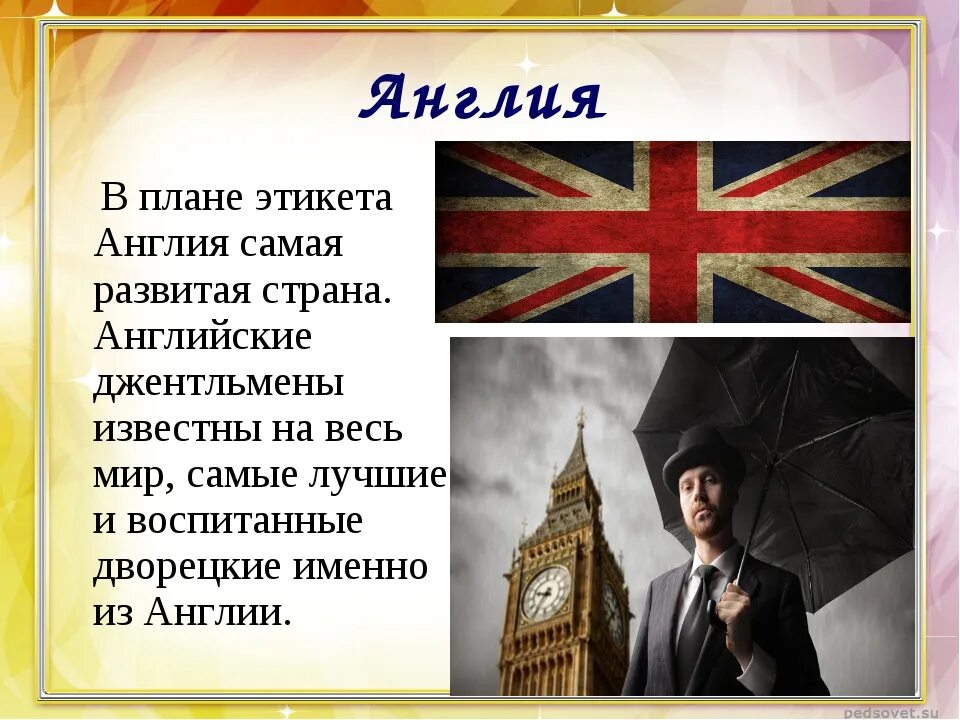 Англия

В плане этикета Англия самая развитая страна. Английские джентльмены известны на весь мир, самые лучшие и воспитанные дворецкие именно из Англии.

pedsovet.su